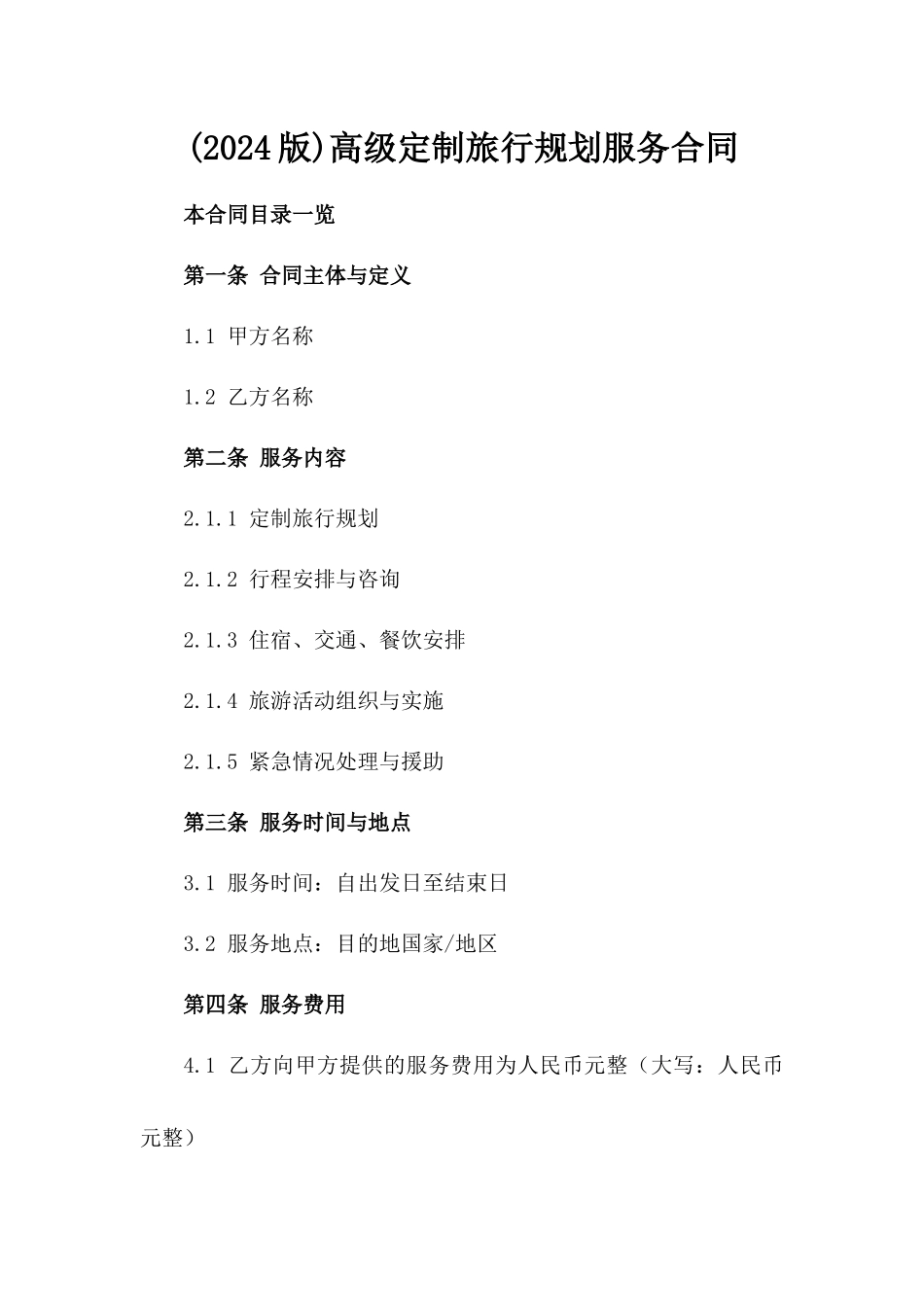 (2024版)高级定制旅行规划服务合同

本合同目录一览

第一条 合同主体与定义

1.1 甲方名称

1.2 乙方名称

第二条 服务内容

2.1.1 定制旅行规划

2.1.2 行程安排与咨询

2.1.3 住宿、交通、餐饮安排

2.1.4 旅游活动组织与实施

2.1.5 紧急情况处理与援助

第三条 服务时间与地点

3.1 服务时间：自出发日至结束日

3.2 服务地点：目的地国家/地区

第四条 服务费用

4.1 乙方向甲方提供的服务费用为人民币元整（大写：人民币元整）